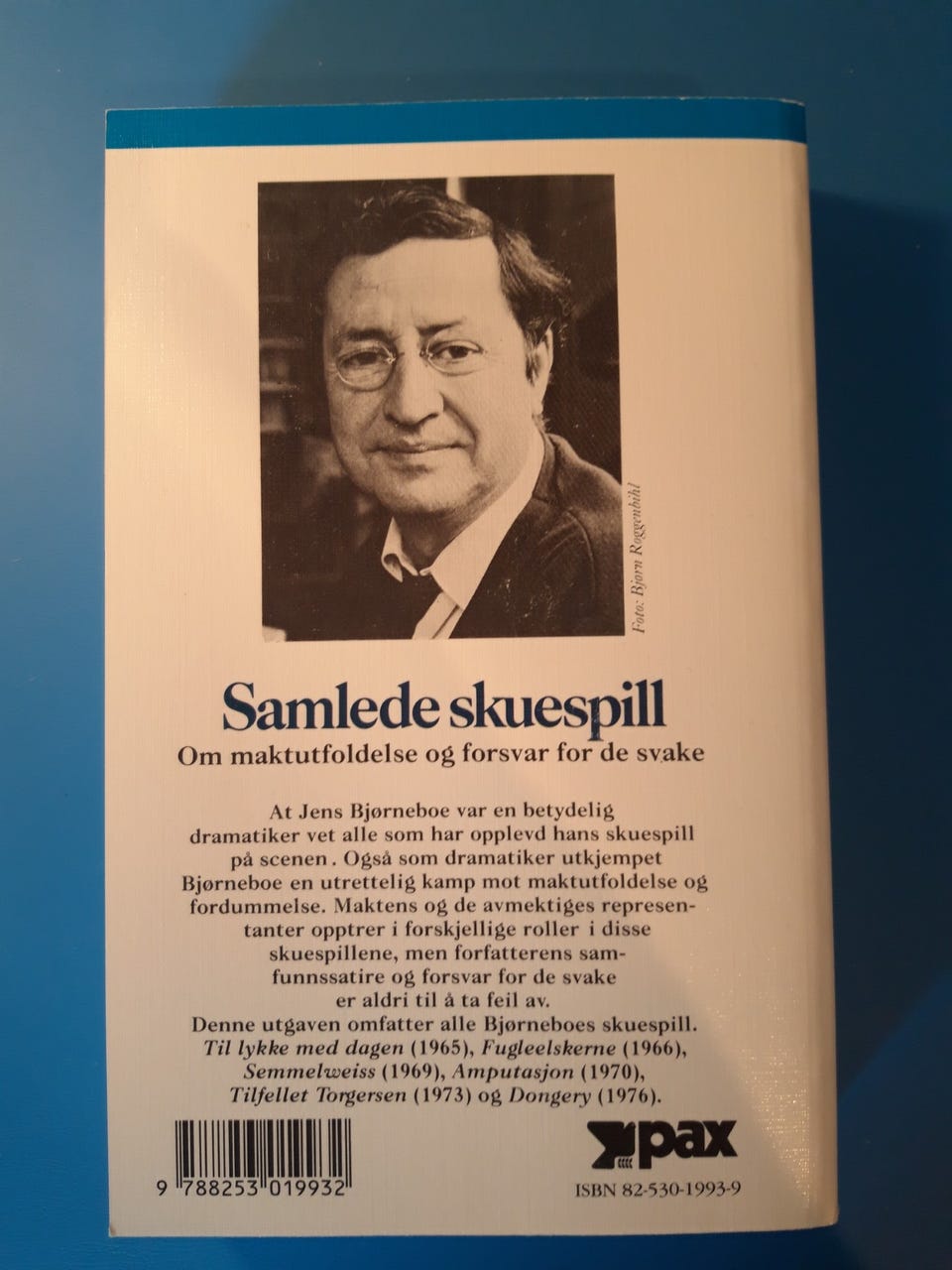 Foto: Bjørn Roggenbihl

Samlede skuespill

Om maktutfoldelse og forsvar for de svake

At Jens Bjørneboe var en betydelig dramatiker vet alle som har opplevd hans skuespill på scenen . Også som dramatiker utkjempet Bjørneboe en utrettelig kamp mot maktutfoldelse og fordummelse. Maktens og de avmektiges representanter opptrer i forskjellige roller i disse skuespillene, men forfatterens samfunnssatire og forsvar for de svake er aldri til å ta feil av.

Denne utgaven omfatter alle Bjørneboes skuespill. Til lykke med dagen (1965), Fugleelskerne (1966), Semmelweiss (1969), Amputasjon (1970), Tilfellet Torgersen (1973) og Dongery (1976).

9 788253 019932

pax

ISBN 82-530-1993-9